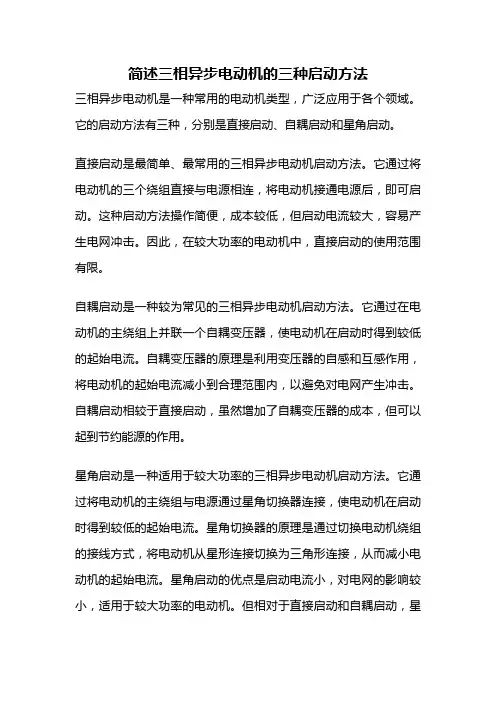 简述三相异步电动机的三种启动方法

三相异步电动机是一种常用的电动机类型，广泛应用于各个领域。它的启动方法有三种，分别是直接启动、自耦启动和星角启动。

直接启动是最简单、最常用的三相异步电动机启动方法。它通过将电动机的三个绕组直接与电源相连，将电动机接通电源后，即可启动。这种启动方法操作简便，成本较低，但启动电流较大，容易产生电网冲击。因此，在较大功率的电动机中，直接启动的使用范围有限。

自耦启动是一种较为常见的三相异步电动机启动方法。它通过在电动机的主绕组上并联一个自耦变压器，使电动机在启动时得到较低的起始电流。自耦变压器的原理是利用变压器的自感和互感作用，将电动机的起始电流减小到合理范围内，以避免对电网产生冲击。自耦启动相较于直接启动，虽然增加了自耦变压器的成本，但可以起到节约能源的作用。

星角启动是一种适用于较大功率的三相异步电动机启动方法。它通过将电动机的主绕组与电源通过星角切换器连接，使电动机在启动时得到较低的起始电流。星角切换器的原理是通过切换电动机绕组的接线方式，将电动机从星形连接切换为三角形连接，从而减小电动机的起始电流。星角启动的优点是启动电流小，对电网的影响较小，适用于较大功率的电动机。但相对于直接启动和自耦启动，星